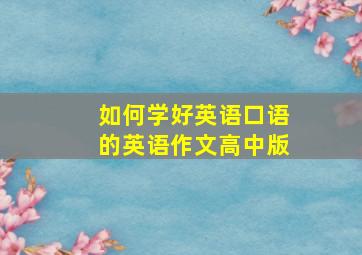 如何学好英语口语的英语作文高中版